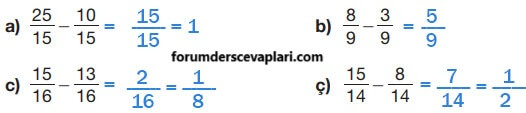 a) $\frac{25}{15} - \frac{10}{15} = \frac{15}{15} = 1$

b) $\frac{8}{9} - \frac{3}{9} = \frac{5}{9}$

forumderscevaplari.com

c) $\frac{15}{16} - \frac{13}{16} = \frac{2}{16} = \frac{1}{8}$

ç) $\frac{15}{14} - \frac{8}{14} = \frac{7}{14} = \frac{1}{2}$